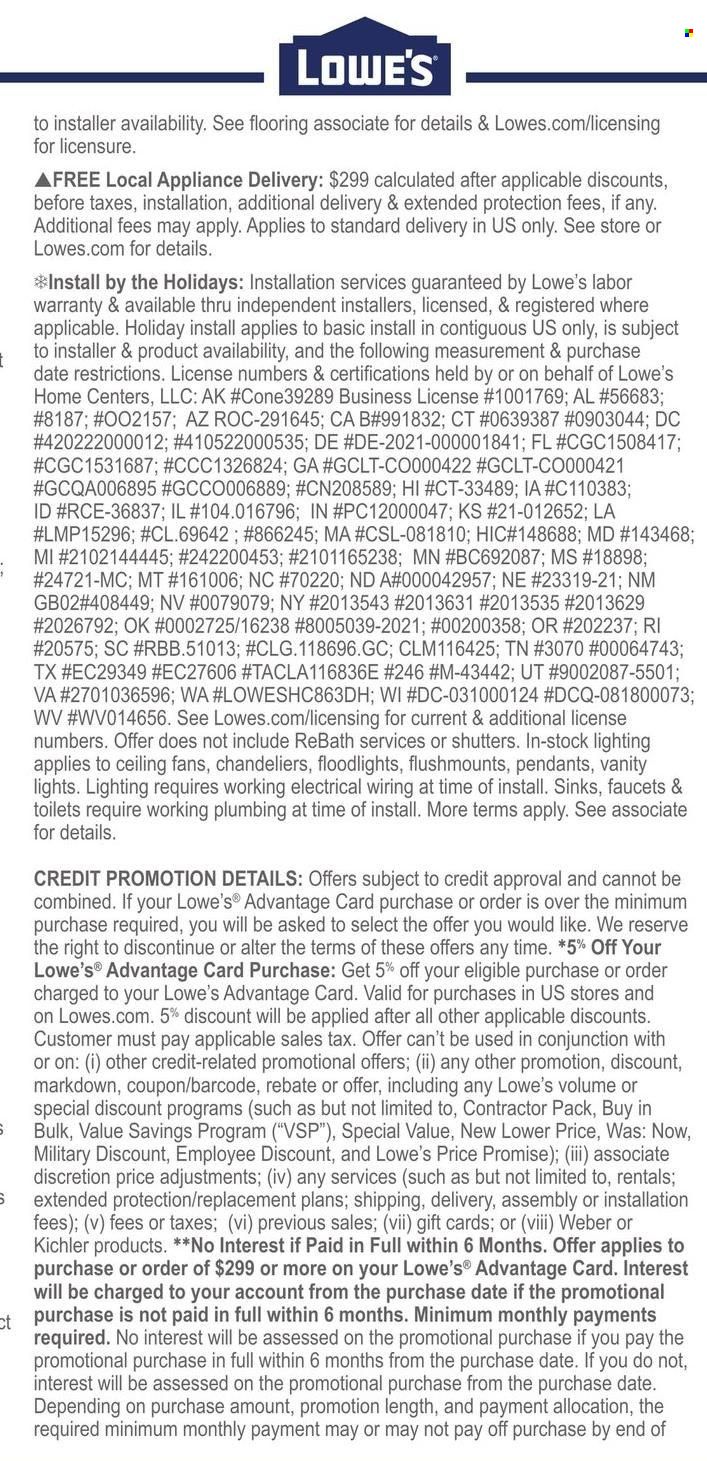 LOWE'S

to installer availability. See flooring associate for details & Lowes.com/licensing for licensure.

▲FREE Local Appliance Delivery: $299 calculated after applicable discounts, before taxes, installation, additional delivery & extended protection fees, if any. Additional fees may apply. Applies to standard delivery in US only. See store or Lowes.com for details.

❄Install by the Holidays: Installation services guaranteed by Lowe's labor warranty & available thru independent installers, licensed, & registered where applicable. Holiday install applies to basic install in contiguous US only, is subject to installer & product availability, and the following measurement & purchase date restrictions. License numbers & certifications held by or on behalf of Lowe's Home Centers, LLC: AK #Cone39289 Business License #1001769; AL #56683; #8187; #OO2157; AZ ROC-291645; CA B#991832; CT #0639387 #0903044; DC #420222000012; #410522000535; DE #DE-2021-000001841; FL #CGC1508417; #CGC1531687; #CCC1326824; GA #GCLT-CO000422 #GCLT-CO000421 #GCQA006895 #GCCO006889; #CN208589; HI #CT-33489; IA #C110383; ID #RCE-36837; IL #104.016796; IN #PC12000047; KS #21-012652; LA #LMP15296; #CL.69642 ; #866245; MA #CSL-081810; HIC#148688; MD #143468; MI #2102144445; #242200453; #2101165238; MN #BC692087; MS #18898; #24721-MC; MT #161006; NC #70220; ND A#000042957; NE #23319-21; NM GB02#408449; NV #0079079; NY #2013543 #2013631 #2013535 #2013629 #2026792; OK #0002725/16238 #8005039-2021; #00200358; OR #202237; RI #20575; SC #RBB.51013; #CLG.118696.GC; CLM116425; TN #3070 #00064743; TX #EC29349 #EC27606 #TACLA116836E #246 #M-43442; UT #9002087-5501; VA #2701036596; WA #LOWESHC863DH; WI #DC-031000124 #DCQ-081800073; WV #WV014656. See Lowes.com/licensing for current & additional license numbers. Offer does not include ReBath services or shutters. In-stock lighting applies to ceiling fans, chandeliers, floodlights, flushmounts, pendants, vanity lights. Lighting requires working electrical wiring at time of install. Sinks, faucets & toilets require working plumbing at time of install. More terms apply. See associate for details.

CREDIT PROMOTION DETAILS: Offers subject to credit approval and cannot be combined. If your Lowe's® Advantage Card purchase or order is over the minimum purchase required, you will be asked to select the offer you would like. We reserve the right to discontinue or alter the terms of these offers any time. *5% Off Your Lowe's® Advantage Card Purchase: Get 5% off your eligible purchase or order charged to your Lowe's Advantage Card. Valid for purchases in US stores and on Lowes.com. 5% discount will be applied after all other applicable discounts. Customer must pay applicable sales tax. Offer can't be used in conjunction with or on: (i) other credit-related promotional offers; (ii) any other promotion, discount, markdown, coupon/barcode, rebate or offer, including any Lowe's volume or special discount programs (such as but not limited to, Contractor Pack, Buy in Bulk, Value Savings Program ("VSP"), Special Value, New Lower Price, Was: Now, Military Discount, Employee Discount, and Lowe's Price Promise); (iii) associate discretion price adjustments; (iv) any services (such as but not limited to, rentals; extended protection/replacement plans; shipping, delivery, assembly or installation fees); (v) fees or taxes; (vi) previous sales; (vii) gift cards; or (viii) Weber or Kichler products. **No Interest if Paid in Full within 6 Months. Offer applies to purchase or order of $299 or more on your Lowe's® Advantage Card. Interest will be charged to your account from the purchase date if the promotional purchase is not paid in full within 6 months. Minimum monthly payments required. No interest will be assessed on the promotional purchase if you pay the promotional purchase in full within 6 months from the purchase date. If you do not, interest will be assessed on the promotional purchase from the purchase date. Depending on purchase amount, promotion length, and payment allocation, the required minimum monthly payment may or may not pay off purchase by end of